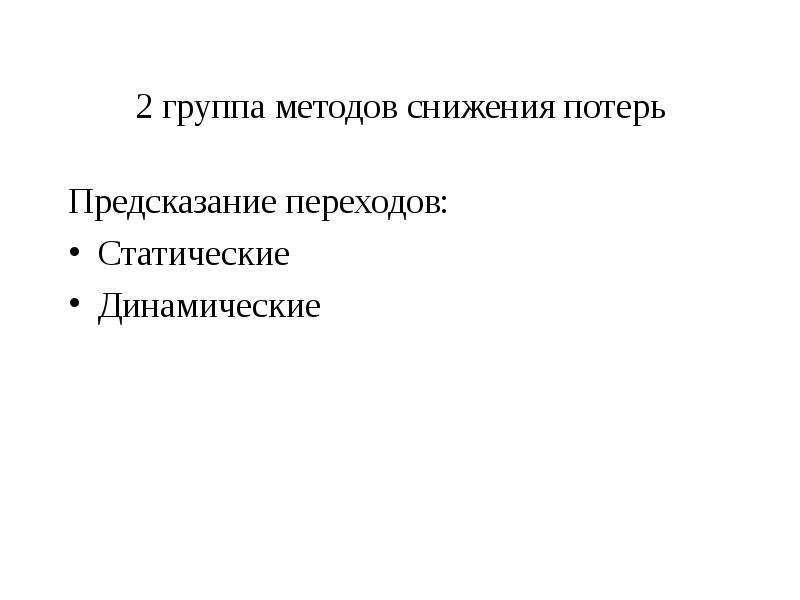 2 группа методов снижения потерь

Предсказание переходов:
• Статические
• Динамические